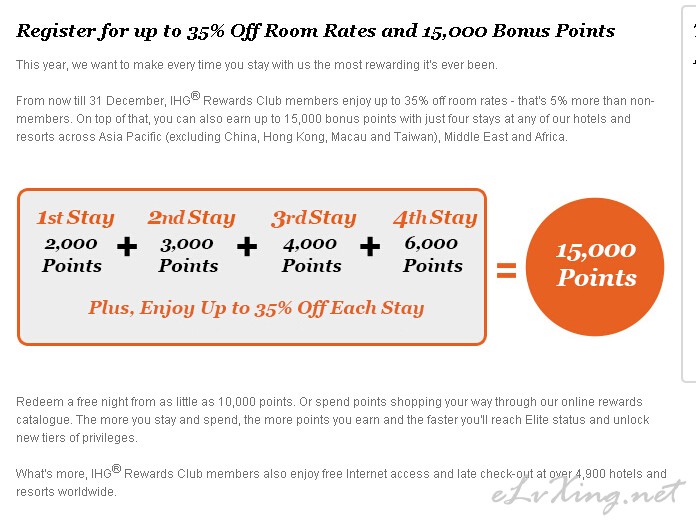 Register for up to 35% Off Room Rates and 15,000 Bonus Points

This year, we want to make every time you stay with us the most rewarding it's ever been.

From now till 31 December, IHG® Rewards Club members enjoy up to 35% off room rates - that's 5% more than non-members. On top of that, you can also earn up to 15,000 bonus points with just four stays at any of our hotels and resorts across Asia Pacific (excluding China, Hong Kong, Macau and Taiwan), Middle East and Africa.

1st Stay 2,000 Points + 2nd Stay 3,000 Points + 3rd Stay 4,000 Points + 4th Stay 6,000 Points = 15,000 Points

Plus, Enjoy Up to 35% Off Each Stay

Redeem a free night from as little as 10,000 points. Or spend points shopping your way through our online rewards catalogue. The more you stay and spend, the more points you earn and the faster you'll reach Elite status and unlock new tiers of privileges.

What's more, IHG® Rewards Club members also enjoy free Internet access and late check-out at over 4,900 hotels and resorts worldwide.

eLvXing.net